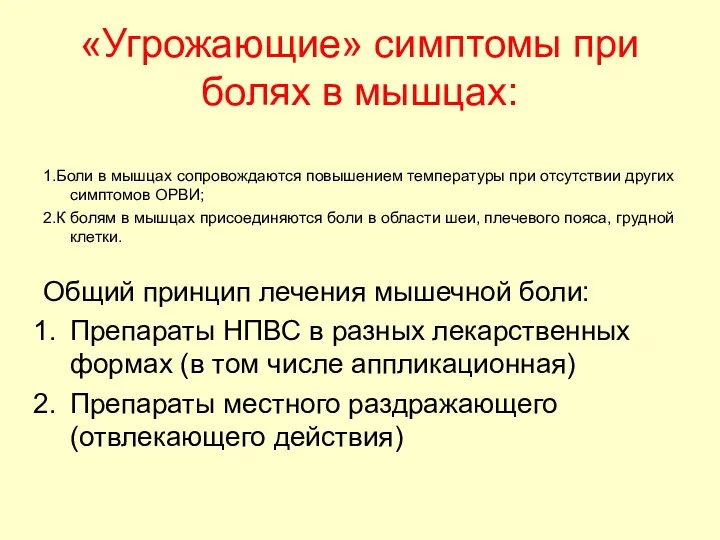 «Угрожающие» симптомы при болях в мышцах:

1.Боли в мышцах сопровождаются повышением температуры при отсутствии других симптомов ОРВИ;

2.К болям в мышцах присоединяются боли в области шеи, плечевого пояса, грудной клетки.

Общий принцип лечения мышечной боли:

1. Препараты НПВС в разных лекарственных формах (в том числе аппликационная)
2. Препараты местного раздражающего (отвлекающего действия)